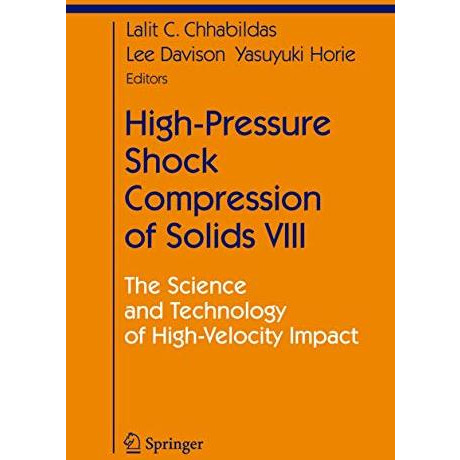 Lalit C. Chhabildas
Lee Davison Yasuyuki Horie
Editors

High-Pressure Shock Compression of Solids VIII

The Science and Technology of High-Velocity Impact

Springer